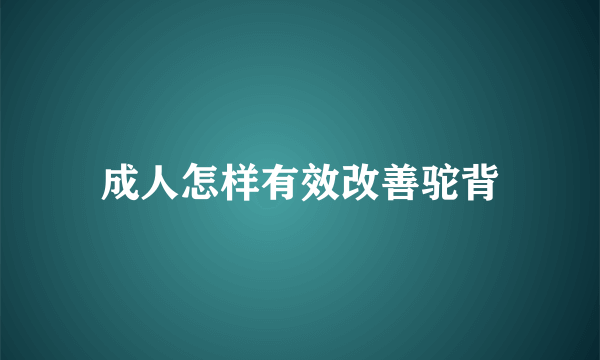 成人怎样有效改善驼背